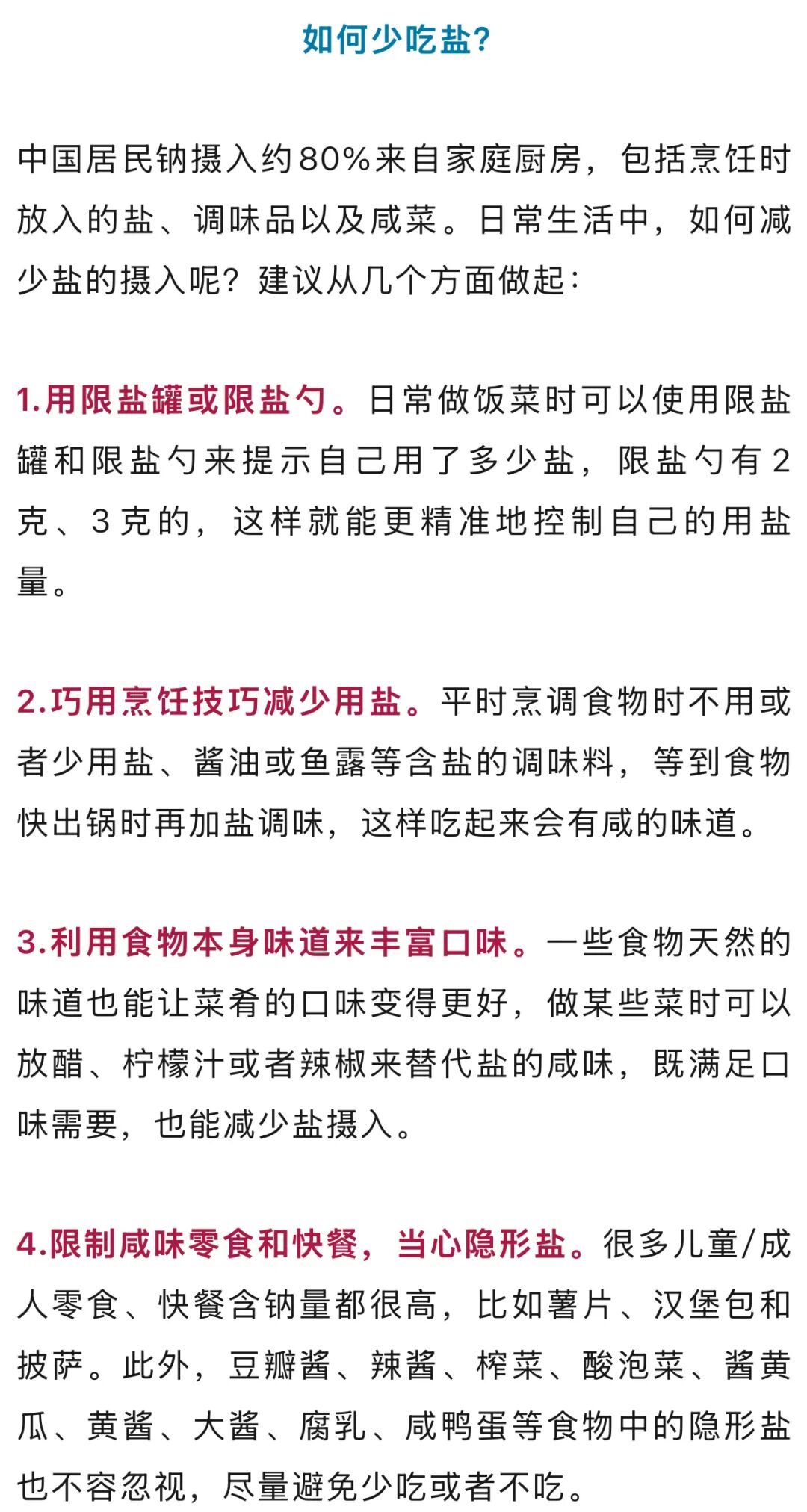 如何少吃盐?

中国居民钠摄入约80%来自家庭厨房，包括烹饪时放入的盐、调味品以及咸菜。日常生活中，如何减少盐的摄入呢？建议从几个方面做起：

1.用限盐罐或限盐勺。日常做饭菜时可以使用限盐罐和限盐勺来提示自己用了多少盐，限盐勺有2克、3克的，这样就能更精准地控制自己的用盐量。

2.巧用烹饪技巧减少用盐。平时烹调食物时不用或者少用盐、酱油或鱼露等含盐的调味料，等到食物快出锅时再加盐调味，这样吃起来会有咸的味道。

3.利用食物本身味道来丰富口味。一些食物天然的味道也能让菜肴的口味变得更好，做某些菜时可以放醋、柠檬汁或者辣椒来替代盐的咸味，既满足口味需要，也能减少盐摄入。

4.限制咸味零食和快餐，当心隐形盐。很多儿童/成人零食、快餐含钠量都很高，比如薯片、汉堡包和披萨。此外，豆瓣酱、辣酱、榨菜、酸泡菜、酱黄瓜、黄酱、大酱、腐乳、咸鸭蛋等食物中的隐形盐也不容忽视，尽量避免少吃或者不吃。